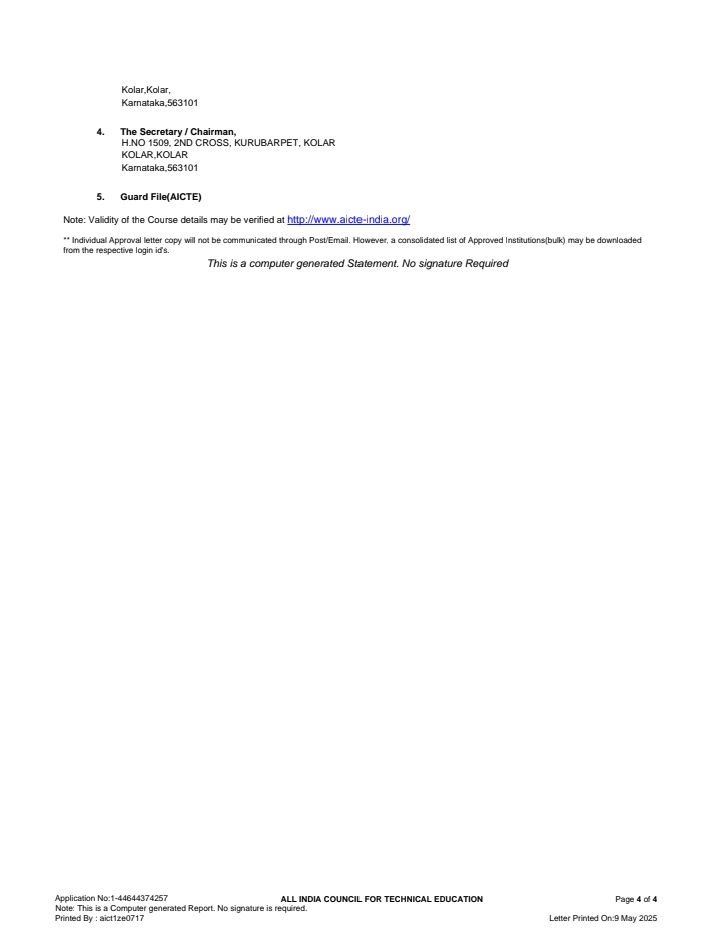 Kolar,Kolar,
Karnataka,563101

4. The Secretary / Chairman,
H.NO 1509, 2ND CROSS, KURUBARPET, KOLAR
KOLAR,KOLAR
Karnataka,563101

5. Guard File(AICTE)

Note: Validity of the Course details may be verified at http://www.aicte-india.org/

** Individual Approval letter copy will not be communicated through Post/Email. However, a consolidated list of Approved Institutions(bulk) may be downloaded from the respective login id's.

This is a computer generated Statement. No signature Required

Application No:1-44644374257
Note: This is a Computer generated Report. No signature is required.
Printed By : aict1ze0717

ALL INDIA COUNCIL FOR TECHNICAL EDUCATION

Page 4 of 4
Letter Printed On:9 May 2025